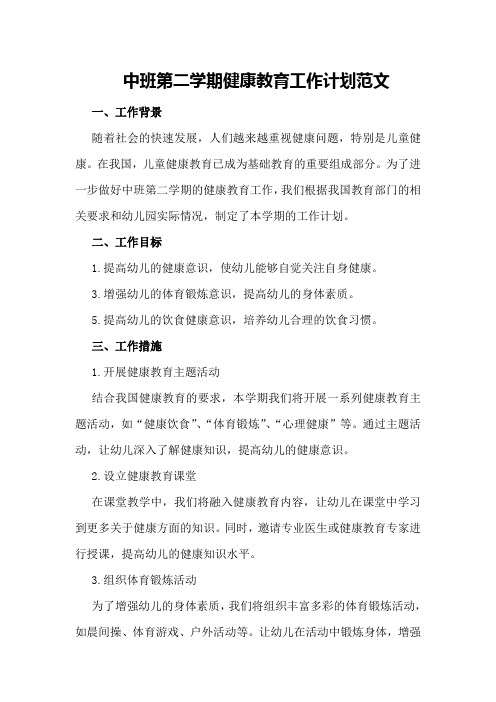 中班第二学期健康教育工作计划范文

一、工作背景

随着社会的快速发展，人们越来越重视健康问题，特别是儿童健康。在我国，儿童健康教育已成为基础教育的重要组成部分。为了进一步做好中班第二学期的健康教育工作，我们根据我国教育部门的相关要求和幼儿园实际情况，制定了本学期的工作计划。

二、工作目标

1.提高幼儿的健康意识，使幼儿能够自觉关注自身健康。

3.增强幼儿的体育锻炼意识，提高幼儿的身体素质。

5.提高幼儿的饮食健康意识，培养幼儿合理的饮食习惯。

三、工作措施

1.开展健康教育主题活动

结合我国健康教育的要求，本学期我们将开展一系列健康教育主题活动，如“健康饮食”、“体育锻炼”、“心理健康”等。通过主题活动，让幼儿深入了解健康知识，提高幼儿的健康意识。

2.设立健康教育课堂

在课堂教学中，我们将融入健康教育内容，让幼儿在课堂中学习到更多关于健康方面的知识。同时，邀请专业医生或健康教育专家进行授课，提高幼儿的健康知识水平。

3.组织体育锻炼活动

为了增强幼儿的身体素质，我们将组织丰富多彩的体育锻炼活动，如晨间操、体育游戏、户外活动等。让幼儿在活动中锻炼身体，增强